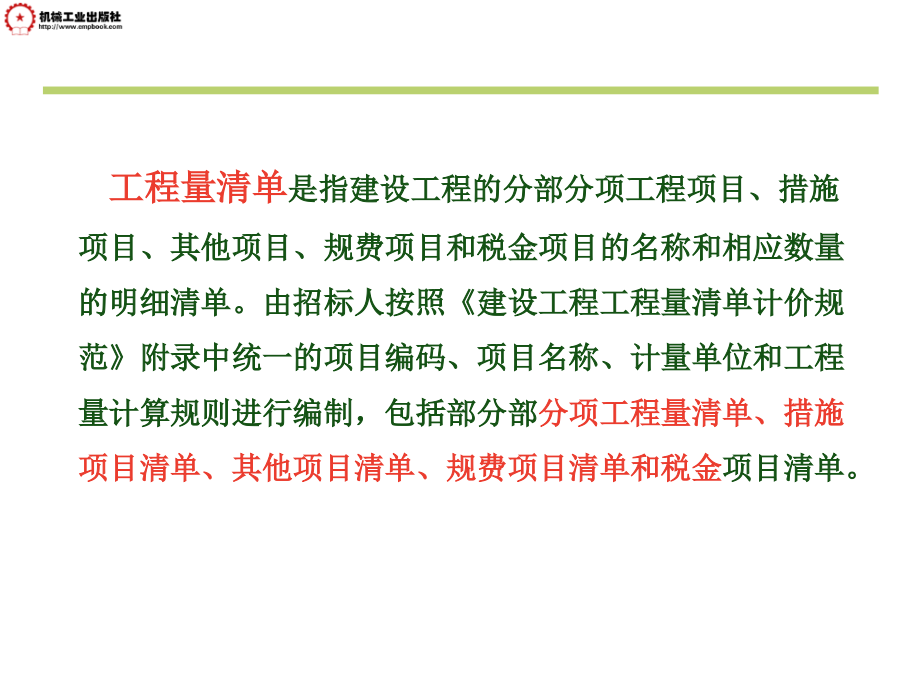 机械工业出版社
http://www.cmpbook.com

工程量清单是指建设工程的分部分项工程项目、措施项目、其他项目、规费项目和税金项目的名称和相应数量的明细清单。由招标人按照《建设工程工程量清单计价规范》附录中统一的项目编码、项目名称、计量单位和工程量计算规则进行编制，包括部分部分项工程量清单、措施项目清单、其他项目清单、规费项目清单和税金项目清单。